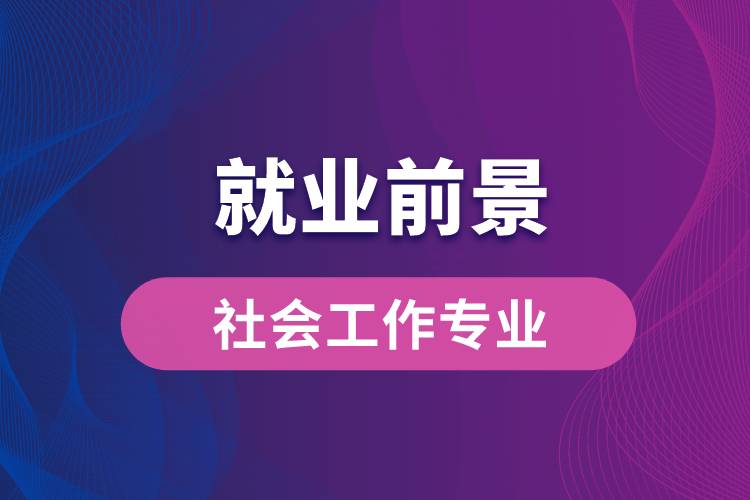 就业前景

社会工作专业